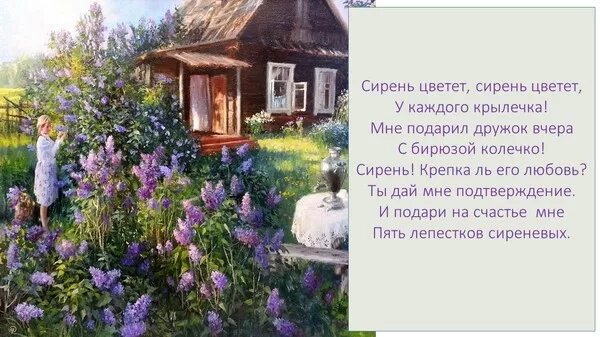 Сирень цветет, сирень цветет,
У каждого крылечка!
Мне подарил дружок вчера
С бирюзой колечко!
Сирень! Крепка ль его любовь?
Ты дай мне подтверждение.
И подари на счастье мне
Пять лепестков сиреневых.